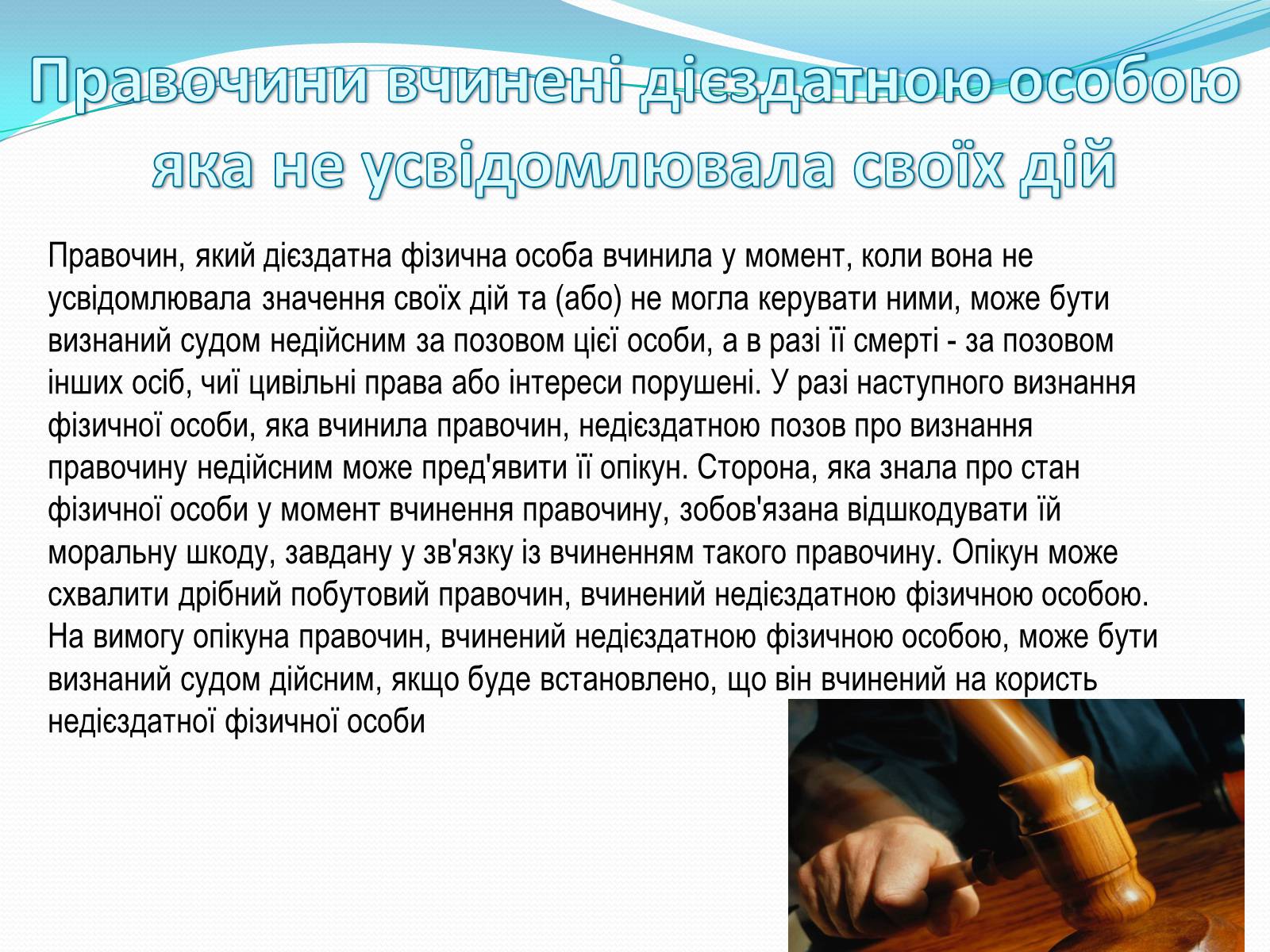 Правочини вчинені дієздатною особою яка не усвідомлювала своїх дій

Правочин, який дієздатна фізична особа вчинила у момент, коли вона не усвідомлювала значення своїх дій та (або) не могла керувати ними, може бути визнаний судом недійсним за позовом цієї особи, а в разі її смерті - за позовом інших осіб, чиї цивільні права або інтереси порушені. У разі наступного визнання фізичної особи, яка вчинила правочин, недієздатною позов про визнання правочину недійсним може пред'явити її опікун. Сторона, яка знала про стан фізичної особи у момент вчинення правочину, зобов'язана відшкодувати їй моральну шкоду, завдану у зв'язку із вчиненням такого правочину. Опікун може схвалити дрібний побутовий правочин, вчинений недієздатною фізичною особою. На вимогу опікуна правочин, вчинений недієздатною фізичною особою, може бути визнаний судом дійсним, якщо буде встановлено, що він вчинений на користь недієздатної фізичної особи